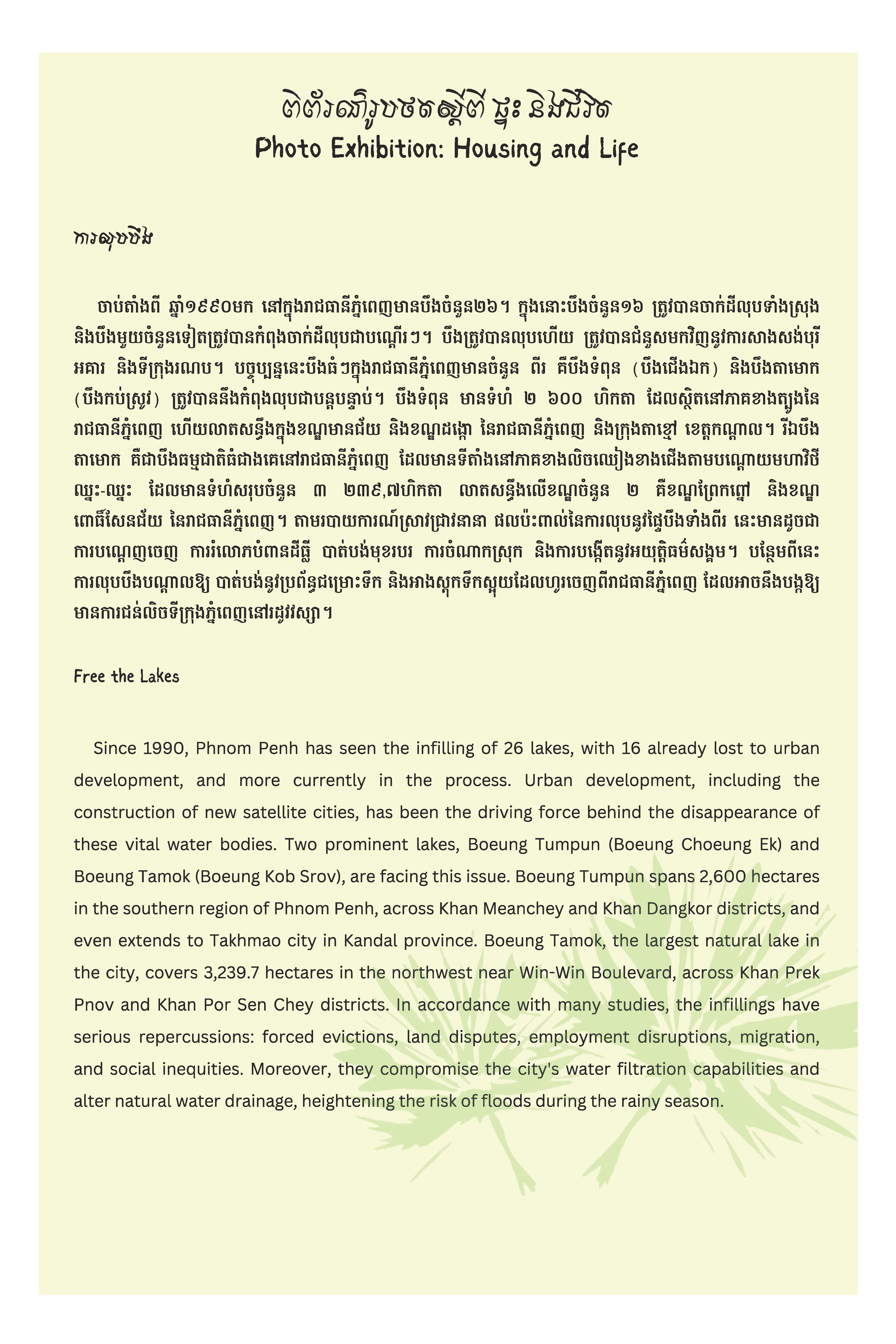 ពិព័រណ៍រូបថតស្តីពី ផ្ទះ និងជីវិត
Photo Exhibition: Housing and Life

ការលុបបឹង

ចាប់តាំងពី ឆ្នាំ១៩៩០មក នៅក្នុងរាជធានីភ្នំពេញមានបឹងចំនួន២៦។ ក្នុងនោះបឹងចំនួន១៦ ត្រូវបានចាក់ដីលុបទាំងស្រុង និងបឹងមួយចំនួនទៀតត្រូវបានកំពុងចាក់ដីលុបជាបណ្តើរៗ។ បឹងត្រូវបានលុបហើយ ត្រូវបានជំនួសមកវិញនូវការសាងសង់បុរី អគារ និងទីក្រុងរណប។ បច្ចុប្បន្ននេះបឹងធំៗក្នុងរាជធានីភ្នំពេញមានចំនួន ពីរ គឺបឹងទំពុន (បឹងជើងឯក) និងបឹងតាមោក (បឹងកប់ស្រូវ) ត្រូវបាននឹងកំពុងលុបជាបន្តបន្ទាប់។ បឹងទំពុន មានទំហំ ២ ៦០០ ហិកតា ដែលស្ថិតនៅភាគខាងត្បូងនៃរាជធានីភ្នំពេញ ហើយលាតសន្ធឹងក្នុងខណ្ឌមានជ័យ និងខណ្ឌដង្កោ នៃរាជធានីភ្នំពេញ និងក្រុងតាខ្មៅ ខេត្តកណ្តាល។ រីឯបឹងតាមោក គឺជាបឹងធម្មជាតិធំជាងគេនៅរាជធានីភ្នំពេញ ដែលមានទីតាំងនៅភាគខាងលិចឈៀងខាងជើងតាមបណ្តោយមហាវិថីឈ្នះ-ឈ្នះ ដែលមានទំហំសរុបចំនួន ៣ ២៣៩,៧ហិកតា លាតសន្ធឹងលើខណ្ឌចំនួន ២ គឺខណ្ឌព្រែកព្នៅ និងខណ្ឌពោធិ៍សែនជ័យ នៃរាជធានីភ្នំពេញ។ តាមរបាយការណ៍ស្រាវជ្រាវនានា ផលប៉ះពាល់នៃការលុបនូវផ្ទៃបឹងទាំងពីរ នេះមានដូចជា ការបណ្តេញចេញ ការរំលោភបំពានដីធ្លី បាត់បង់មុខរបរ ការចំណាកស្រុក និងការបង្កើតនូវអយុត្តិធម៌សង្គម។ បន្ថែមពីនេះ ការលុបបឹងបណ្តាលឱ្យ បាត់បង់នូវប្រព័ន្ធជម្រោះទឹក និងអាងស្តុកទឹកស្អុយដែលហូរចេញពីរាជធានីភ្នំពេញ ដែលអាចនឹងបង្កឱ្យមានការជន់លិចទីក្រុងភ្នំពេញនៅរដូវវស្សា។

Free the Lakes

Since 1990, Phnom Penh has seen the infilling of 26 lakes, with 16 already lost to urban development, and more currently in the process. Urban development, including the construction of new satellite cities, has been the driving force behind the disappearance of these vital water bodies. Two prominent lakes, Boeung Tumpun (Boeung Choeung Ek) and Boeung Tamok (Boeung Kob Srov), are facing this issue. Boeung Tumpun spans 2,600 hectares in the southern region of Phnom Penh, across Khan Meanchey and Khan Dangkor districts, and even extends to Takhmao city in Kandal province. Boeung Tamok, the largest natural lake in the city, covers 3,239.7 hectares in the northwest near Win-Win Boulevard, across Khan Prek Pnov and Khan Por Sen Chey districts. In accordance with many studies, the infillings have serious repercussions: forced evictions, land disputes, employment disruptions, migration, and social inequities. Moreover, they compromise the city's water filtration capabilities and alter natural water drainage, heightening the risk of floods during the rainy season.